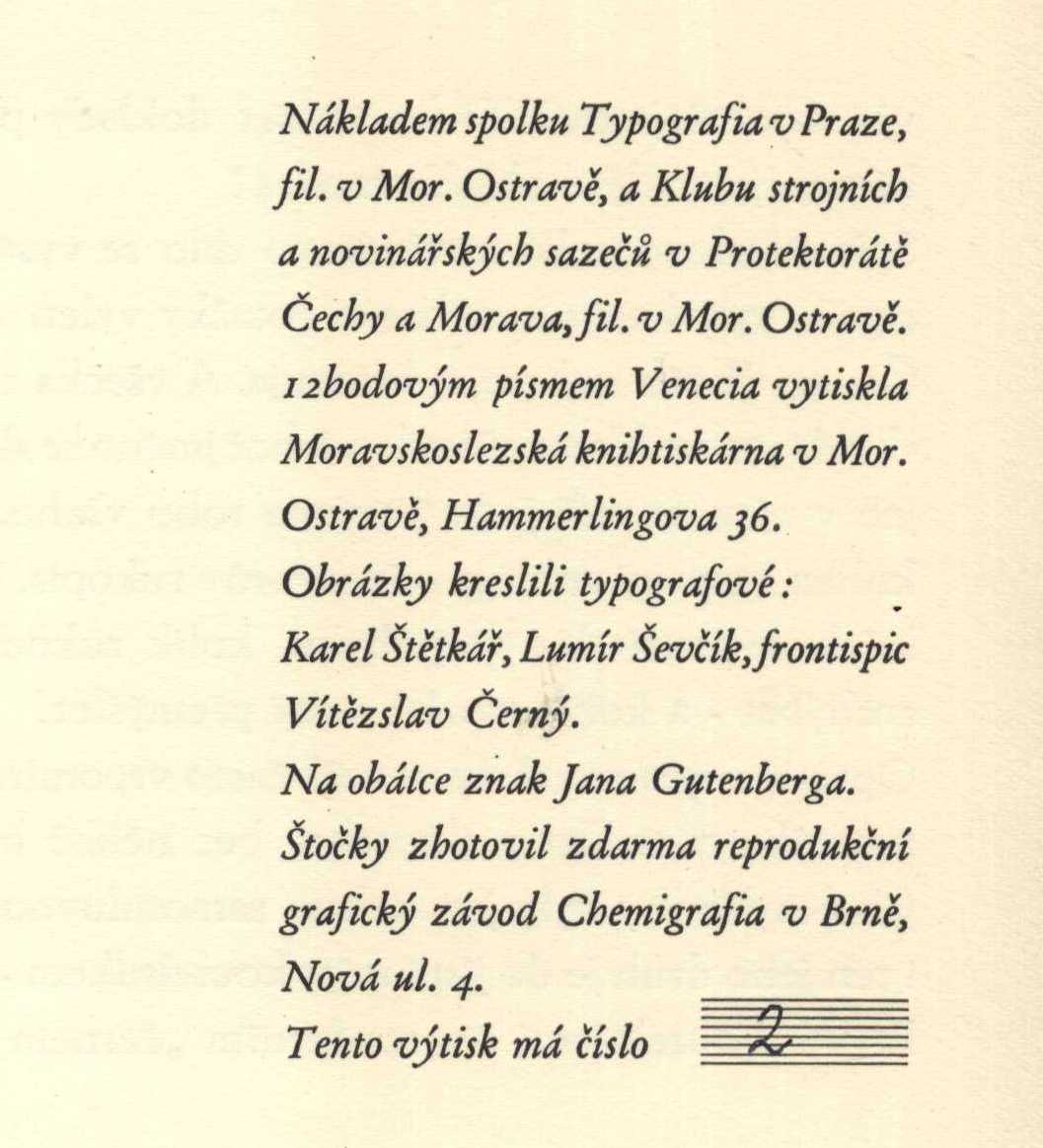 Nákladem spolku Typografia v Praze, fil. v Mor. Ostravě, a Klubu strojních a novinářských sazečů v Protektorátě Čechy a Morava, fil. v Mor. Ostravě. 12bodovým písmem Venecia vytiskla Moravskoslezská knihtiskárna v Mor. Ostravě, Hammerlingova 36.
Obrázky kreslili typografové: Karel Štětkář, Lumír Ševčík, frontispic Vítězslav Černý.
Na obálce znak Jana Gutenberga.
Štočky zhotovil zdarma reprodukční grafický závod Chemigrafia v Brně, Nová ul. 4.
Tento výtisk má číslo 2